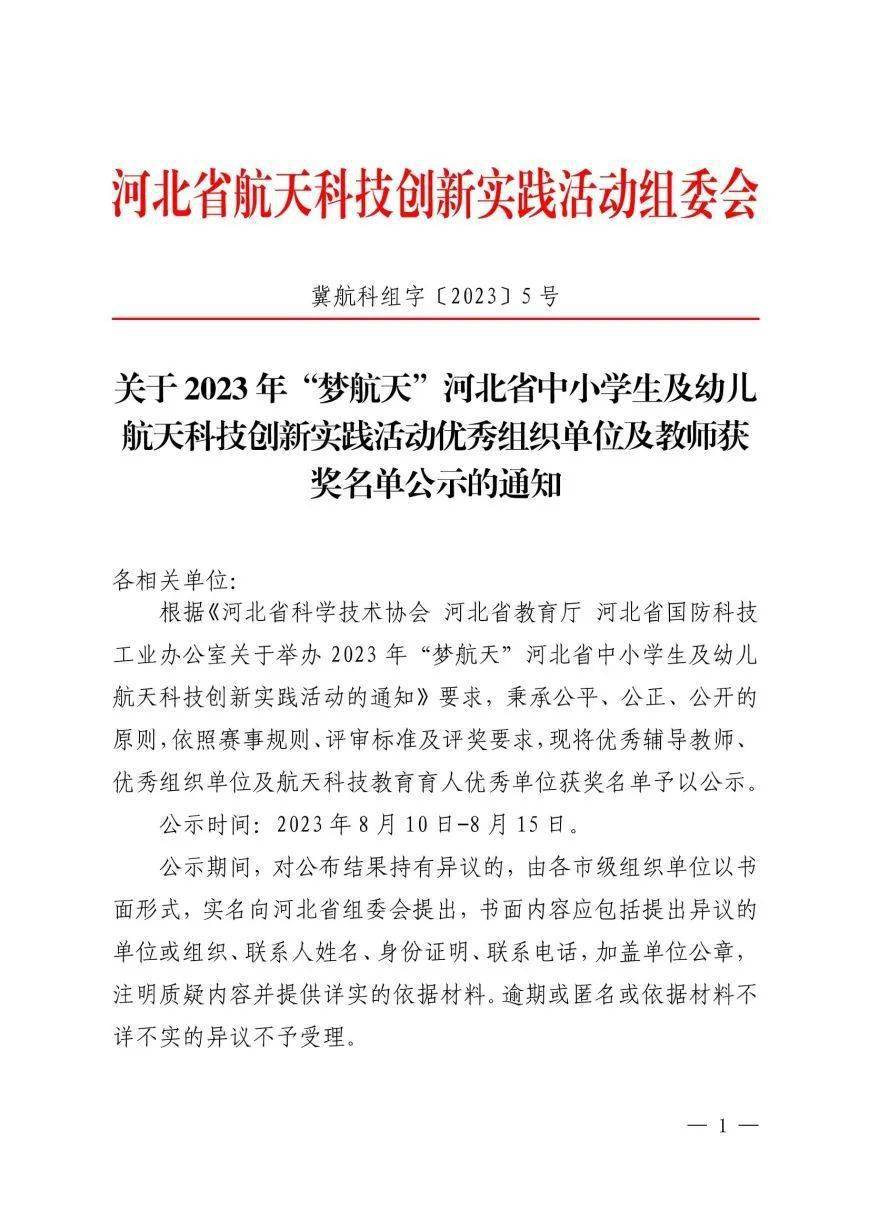 河北省航天科技创新实践活动组委会

冀航科组字〔2023〕5号

关于2023年“梦航天”河北省中小学生及幼儿航天科技创新实践活动优秀组织单位及教师获奖名单公示的通知

各相关单位:

根据《河北省科学技术协会 河北省教育厅 河北省国防科技工业办公室关于举办2023年“梦航天”河北省中小学生及幼儿航天科技创新实践活动的通知》要求，秉承公平、公正、公开的原则，依照赛事规则、评审标准及评奖要求，现将优秀辅导教师、优秀组织单位及航天科技教育育人优秀单位获奖名单予以公示。

公示时间：2023年8月10日-8月15日。

公示期间，对公布结果持有异议的，由各市级组织单位以书面形式，实名向河北省组委会提出，书面内容应包括提出异议的单位或组织、联系人姓名、身份证明、联系电话，加盖单位公章，注明质疑内容并提供详实的依据材料。逾期或匿名或依据材料不详不实的异议不予受理。

— 1 —